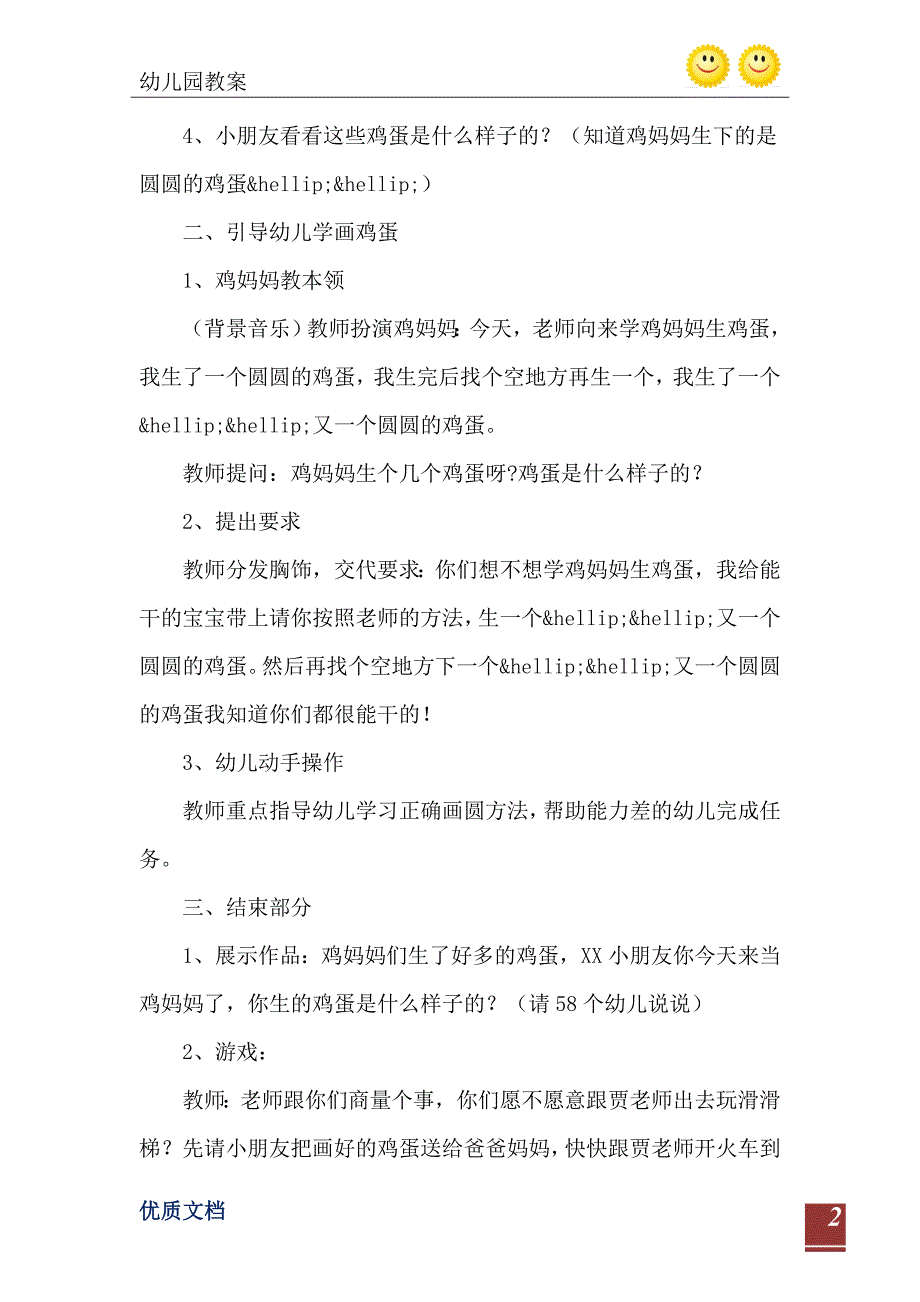 幼儿园教案

4、小朋友看看这些鸡蛋是什么样子的？（知道鸡妈妈生下的是圆圆的鸡蛋&hellip;&hellip;）

二、引导幼儿学画鸡蛋

1、鸡妈妈教本领

（背景音乐）教师扮演鸡妈妈：今天，老师向来学鸡妈妈生鸡蛋，我生了一个圆圆的鸡蛋，我生完后找个空地方再生一个，我生了一个&hellip;&hellip;又一个圆圆的鸡蛋。

教师提问：鸡妈妈生个几个鸡蛋呀?鸡蛋是什么样子的？

2、提出要求

教师分发胸饰，交代要求：你们想不想学鸡妈妈生鸡蛋，我给能干的宝宝带上请你按照老师的方法，生一个&hellip;&hellip;又一个圆圆的鸡蛋。然后再找个空地方下一个&hellip;&hellip;又一个圆圆的鸡蛋我知道你们都很能干的！

3、幼儿动手操作

教师重点指导幼儿学习正确画圆方法，帮助能力差的幼儿完成任务。

三、结束部分

1、展示作品：鸡妈妈们生了好多的鸡蛋，XX 小朋友你今天来当鸡妈妈了，你生的鸡蛋是什么样子的？（请 58 个幼儿说说）

2、游戏：

教师：老师跟你们商量个事，你们愿不愿意跟贾老师出去玩滑滑梯？先请小朋友把画好的鸡蛋送给爸爸妈妈，快快跟贾老师开火车到

优质文档

2